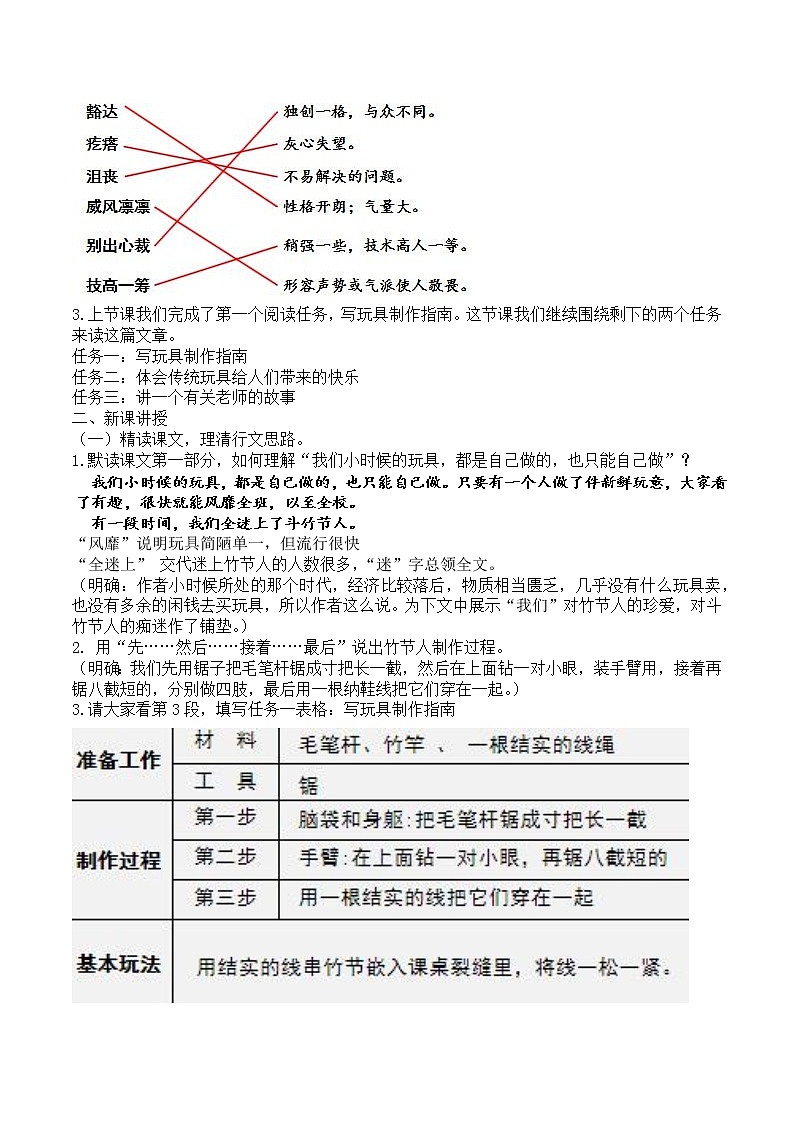 豁达
疙瘩
沮丧
威风凛凛
别出心裁
技高一筹

独创一格，与众不同。
灰心失望。
不易解决的问题。
性格开朗；气量大。
稍强一些，技术高人一等。
形容声势或气派使人敬畏。

3.上节课我们完成了第一个阅读任务，写玩具制作指南。这节课我们继续围绕剩下的两个任务来读这篇文章。
任务一：写玩具制作指南
任务二：体会传统玩具给人们带来的快乐
任务三：讲一个有关老师的故事
二、新课讲授
（一）精读课文，理清行文思路。
1.默读课文第一部分，如何理解“我们小时候的玩具，都是自己做的，也只能自己做”？
我们小时候的玩具，都是自己做的，也只能自己做。只要有一个人做了件新鲜玩意，大家看了有趣，很快就能风靡全班，以至全校。
有一段时间，我们全迷上了斗竹节人。
“风靡”说明玩具简陋单一，但流行很快
“全迷上” 交代迷上竹节人的人数很多，“迷”字总领全文。
（明确：作者小时候所处的那个时代，经济比较落后，物质相当匮乏，几乎没有什么玩具卖，也没有多余的闲钱去买玩具，所以作者这么说。为下文中展示“我们”对竹节人的珍爱，对斗竹节人的痴迷作了铺垫。）
2. 用“先……然后……接着……最后”说出竹节人制作过程。
（明确 我们先用锯子把毛笔杆锯成寸把长一截，然后在上面钻一对小眼，装手臂用，接着再锯八截短的，分别做四肢，最后用一根纳鞋线把它们穿在一起。）
3.请大家看第3段，填写任务一表格：写玩具制作指南

| 准备工作 | 材　料 | 毛笔杆、竹竿 、 一根结实的线绳 |
|---|---|---|
| | 工　具 | 锯 |
| 制作过程 | 第一步 | 脑袋和身躯：把毛笔杆锯成寸把长一截 |
| | 第二步 | 手臂：在上面钻一对小眼，再锯八截短的 |
| | 第三步 | 用一根结实的线把它们穿在一起 |
| 基本玩法 | 用结实的线串竹节嵌入课桌裂缝里，将线一松一紧。 | |